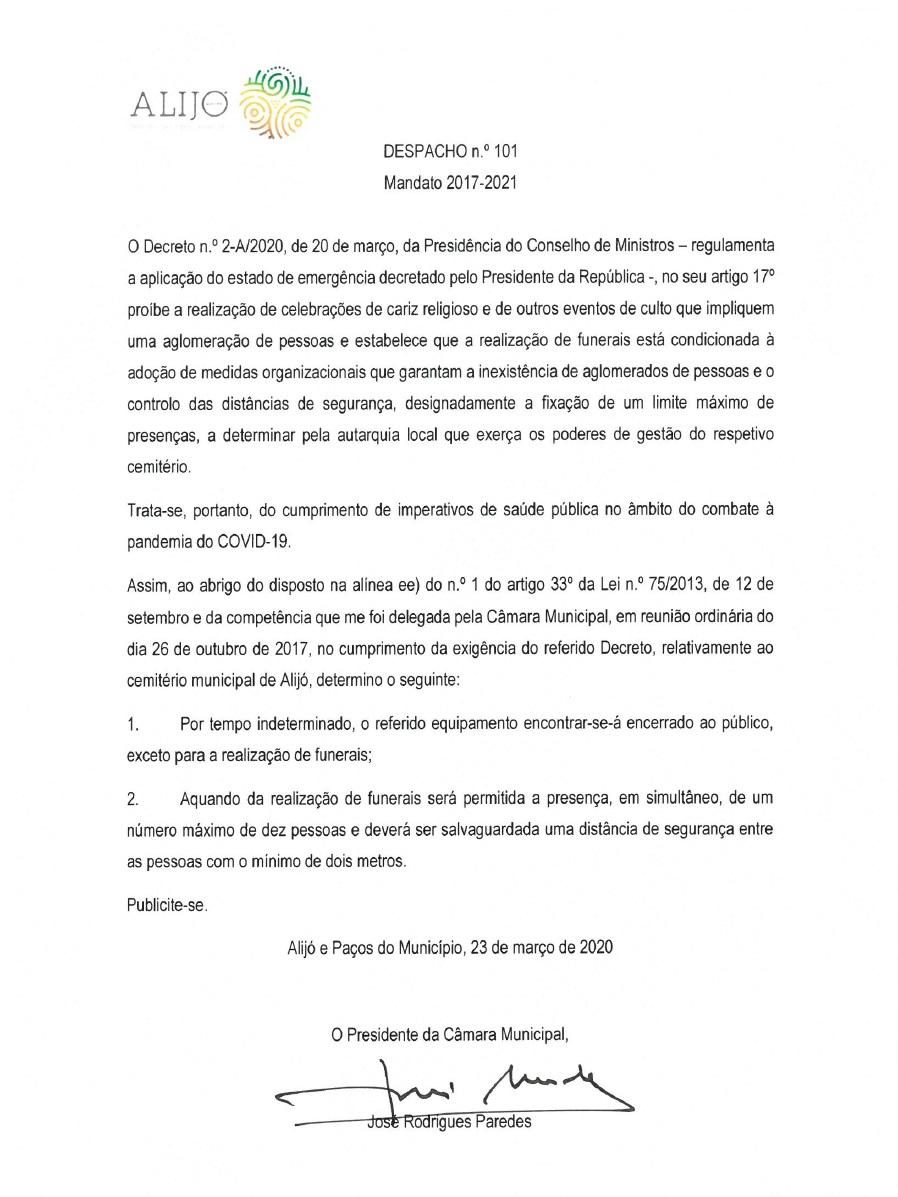 ALIJÓ

DESPACHO n.º 101
Mandato 2017-2021

O Decreto n.º 2-A/2020, de 20 de março, da Presidência do Conselho de Ministros – regulamenta a aplicação do estado de emergência decretado pelo Presidente da República -, no seu artigo 17º proíbe a realização de celebrações de cariz religioso e de outros eventos de culto que impliquem uma aglomeração de pessoas e estabelece que a realização de funerais está condicionada à adoção de medidas organizacionais que garantam a inexistência de aglomerados de pessoas e o controlo das distâncias de segurança, designadamente a fixação de um limite máximo de presenças, a determinar pela autarquia local que exerça os poderes de gestão do respetivo cemitério.

Trata-se, portanto, do cumprimento de imperativos de saúde pública no âmbito do combate à pandemia do COVID-19.

Assim, ao abrigo do disposto na alínea ee) do n.º 1 do artigo 33º da Lei n.º 75/2013, de 12 de setembro e da competência que me foi delegada pela Câmara Municipal, em reunião ordinária do dia 26 de outubro de 2017, no cumprimento da exigência do referido Decreto, relativamente ao cemitério municipal de Alijó, determino o seguinte:

1. Por tempo indeterminado, o referido equipamento encontrar-se-á encerrado ao público, exceto para a realização de funerais;

2. Aquando da realização de funerais será permitida a presença, em simultâneo, de um número máximo de dez pessoas e deverá ser salvaguardada uma distância de segurança entre as pessoas com o mínimo de dois metros.

Publicite-se.

Alijó e Paços do Município, 23 de março de 2020

O Presidente da Câmara Municipal,

José Rodrigues Paredes